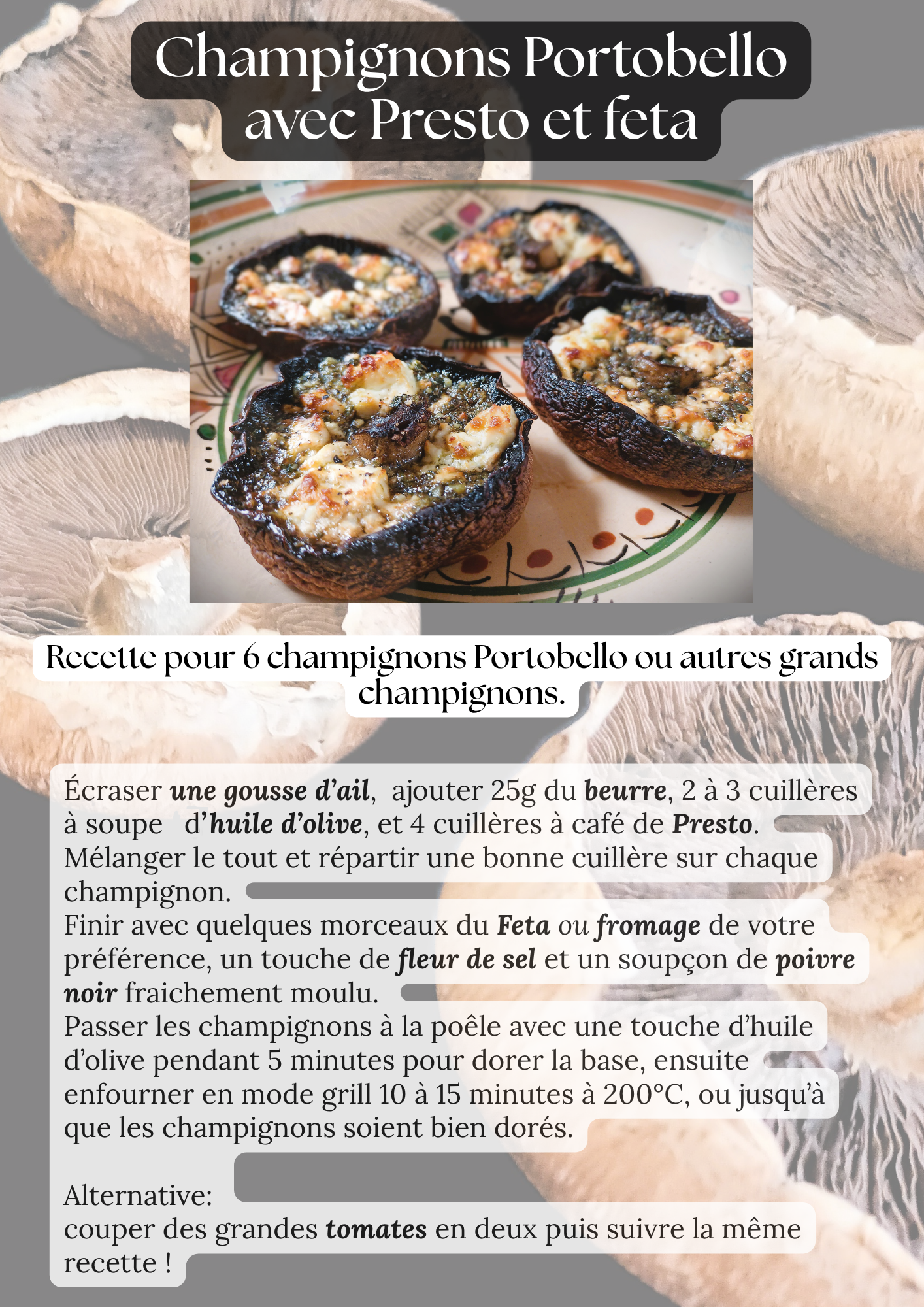 Champignons Portobello
avec Presto et feta

Recette pour 6 champignons Portobello ou autres grands champignons.

Écraser une gousse d'ail, ajouter 25g du beurre, 2 à 3 cuillères à soupe d'huile d'olive, et 4 cuillères à café de Presto.
Mélanger le tout et répartir une bonne cuillère sur chaque champignon.
Finir avec quelques morceaux du Feta ou fromage de votre préférence, un touche de fleur de sel et un soupçon de poivre noir fraichement moulu.
Passer les champignons à la poêle avec une touche d'huile d'olive pendant 5 minutes pour dorer la base, ensuite enfourner en mode grill 10 à 15 minutes à 200°C, ou jusqu'à que les champignons soient bien dorés.

Alternative:
couper des grandes tomates en deux puis suivre la même recette !